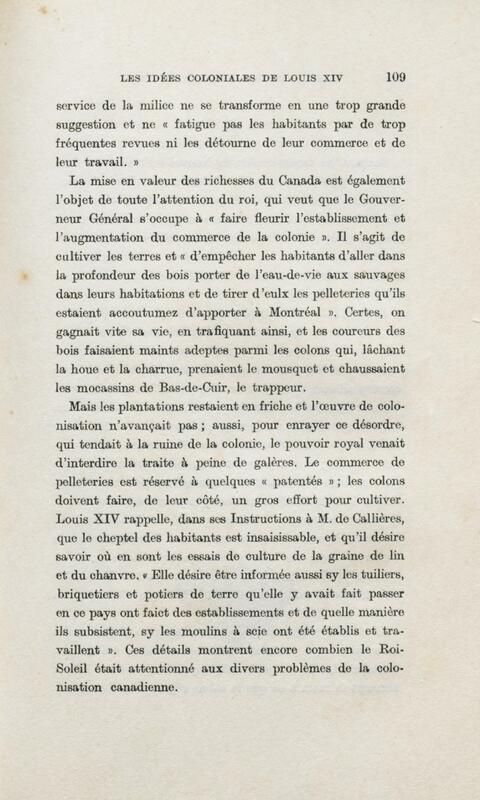 LES IDÉES COLONIALES DE LOUIS XIV 109

service de la milice ne se transforme en une trop grande suggestion et ne « fatigue pas les habitants par de trop fréquentes revues ni les détourne de leur commerce et de leur travail. »

La mise en valeur des richesses du Canada est également l'objet de toute l'attention du roi, qui veut que le Gouverneur Général s'occupe à « faire fleurir l'establissement et l'augmentation du commerce de la colonie ». Il s'agit de cultiver les terres et « d'empêcher les habitants d'aller dans la profondeur des bois porter de l'eau-de-vie aux sauvages dans leurs habitations et de tirer d'eulx les pelleteries qu'ils estaient accoutumez d'apporter à Montréal ». Certes, on gagnait vite sa vie, en trafiquant ainsi, et les coureurs des bois faisaient maints adeptes parmi les colons qui, lâchant la houe et la charrue, prenaient le mousquet et chaussaient les mocassins de Bas-de-Cuir, le trappeur.

Mais les plantations restaient en friche et l'œuvre de colonisation n'avançait pas ; aussi, pour enrayer ce désordre, qui tendait à la ruine de la colonie, le pouvoir royal venait d'interdire la traite à peine de galères. Le commerce de pelleteries est réservé à quelques « patentés » ; les colons doivent faire, de leur côté, un gros effort pour cultiver. Louis XIV rappelle, dans ses Instructions à M. de Callières, que le cheptel des habitants est insaisissable, et qu'il désire savoir où en sont les essais de culture de la graine de lin et du chanvre. « Elle désire être informée aussi sy les tuiliers, briquetiers et potiers de terre qu'elle y avait fait passer en ce pays ont faict des establissements et de quelle manière ils subsistent, sy les moulins à scie ont été établis et travaillent ». Ces détails montrent encore combien le Roi-Soleil était attentionné aux divers problèmes de la colonisation canadienne.